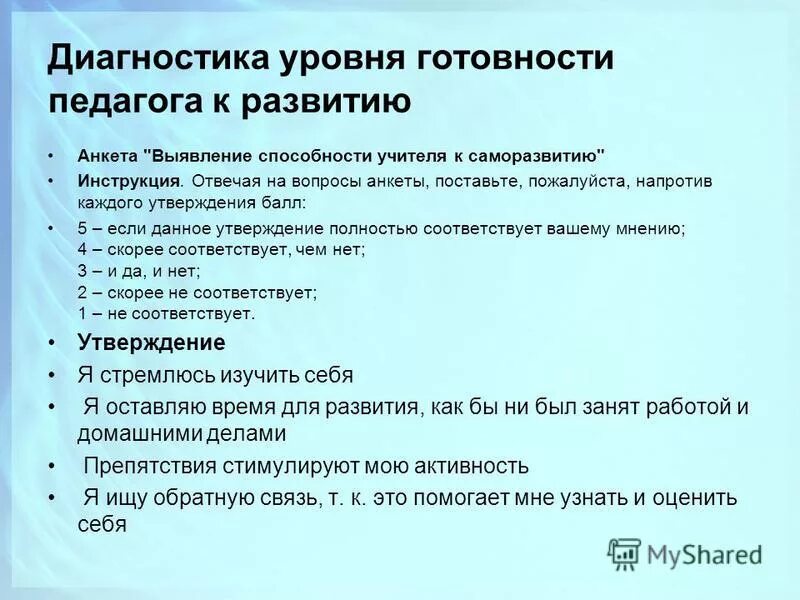 Диагностика уровня готовности педагога к развитию

• Анкета "Выявление способности учителя к саморазвитию"
• Инструкция. Отвечая на вопросы анкеты, поставьте, пожалуйста, напротив каждого утверждения балл:
• 5 – если данное утверждение полностью соответствует вашему мнению;
4 – скорее соответствует, чем нет;
3 – и да, и нет;
2 – скорее не соответствует;
1 – не соответствует.
• Утверждение
• Я стремлюсь изучить себя
• Я оставляю время для развития, как бы ни был занят работой и домашними делами
• Препятствия стимулируют мою активность
• Я ищу обратную связь, т. к. это помогает мне узнать и оценить себя

MyShared